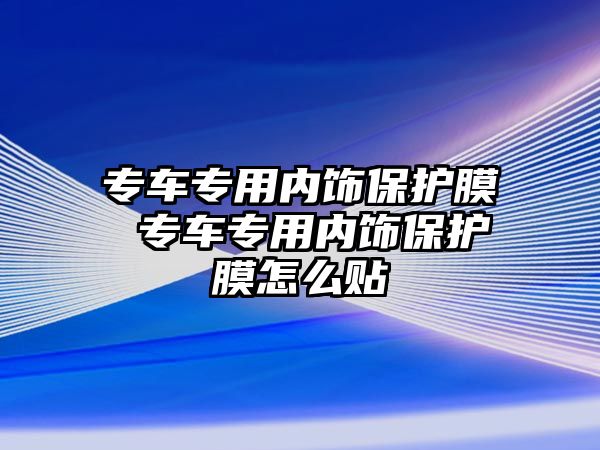 专车专用内饰保护膜 专车专用内饰保护膜怎么贴